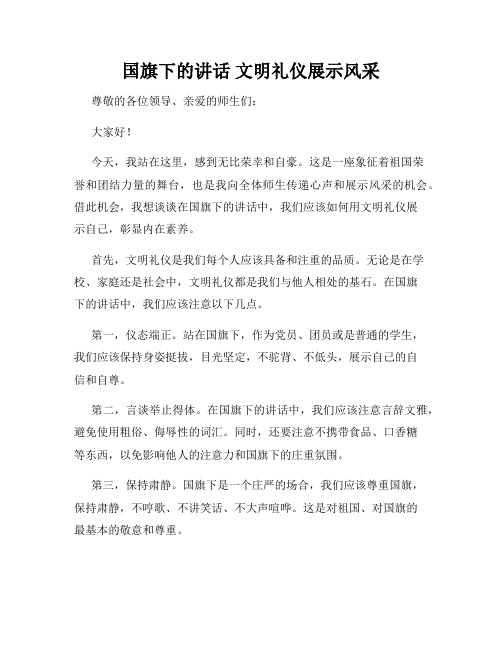 国旗下的讲话 文明礼仪展示风采

尊敬的各位领导、亲爱的师生们：

大家好！

今天，我站在这里，感到无比荣幸和自豪。这是一座象征着祖国荣誉和团结力量的舞台，也是我向全体师生传递心声和展示风采的机会。借此机会，我想谈谈在国旗下的讲话中，我们应该如何用文明礼仪展示自己，彰显内在素养。

首先，文明礼仪是我们每个人应该具备和注重的品质。无论是在学校、家庭还是社会中，文明礼仪都是我们与他人相处的基石。在国旗下的讲话中，我们应该注意以下几点。

第一，仪态端正。站在国旗下，作为党员、团员或是普通的学生，我们应该保持身姿挺拔，目光坚定，不驼背、不低头，展示自己的自信和自尊。

第二，言谈举止得体。在国旗下的讲话中，我们应该注意言辞文雅，避免使用粗俗、侮辱性的词汇。同时，还要注意不携带食品、口香糖等东西，以免影响他人的注意力和国旗下的庄重氛围。

第三，保持肃静。国旗下是一个庄严的场合，我们应该尊重国旗，保持肃静，不哼歌、不讲笑话、不大声喧哗。这是对祖国、对国旗的最基本的敬意和尊重。